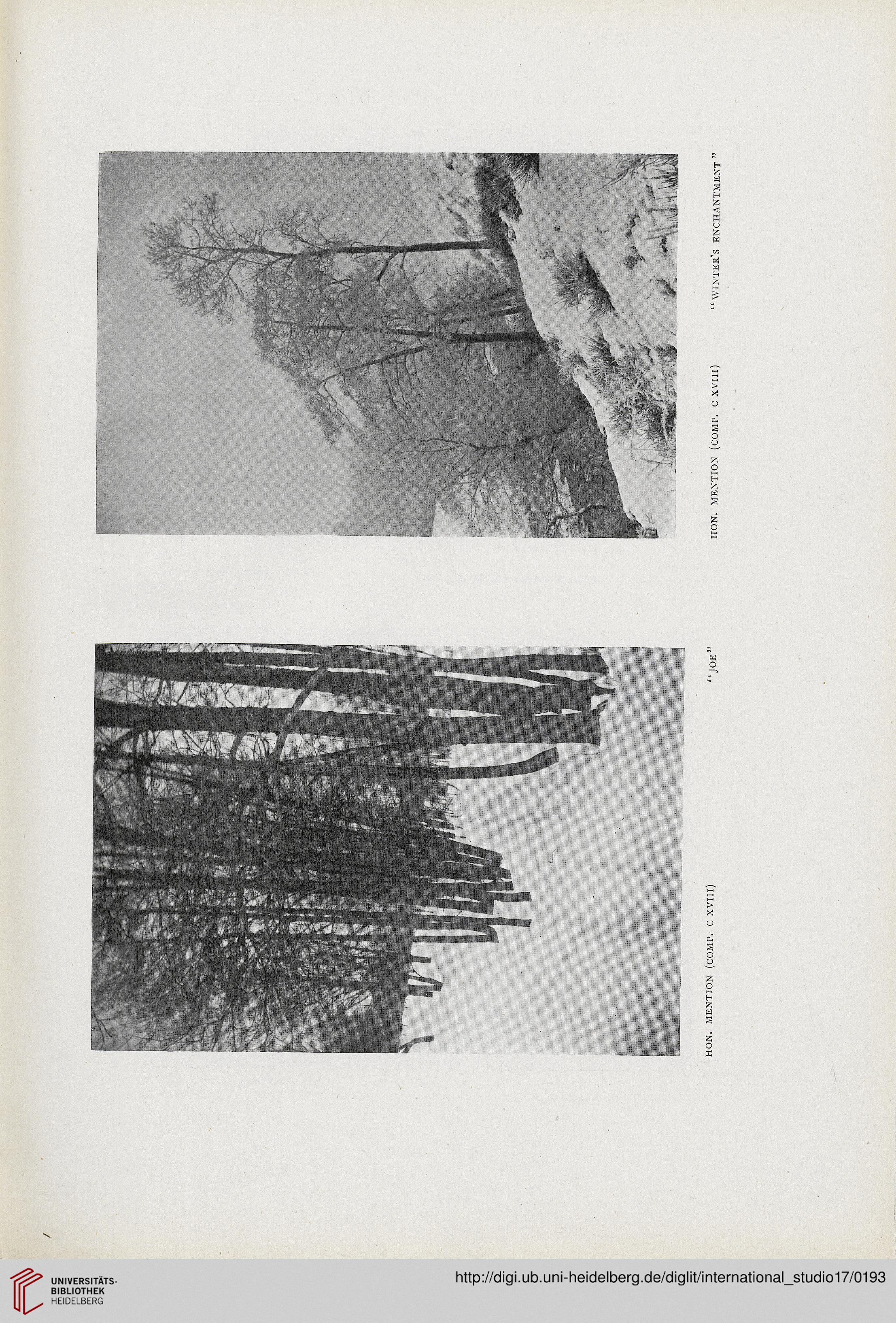 HON. MENTION (COMP. C XVIII) "WINTER'S ENCHANTMENT"

HON. MENTION (COMP. C XVIII) "JOE"

UNIVERSITÄTS-BIBLIOTHEK HEIDELBERG

http://digi.ub.uni-heidelberg.de/diglit/international_studio17/0193